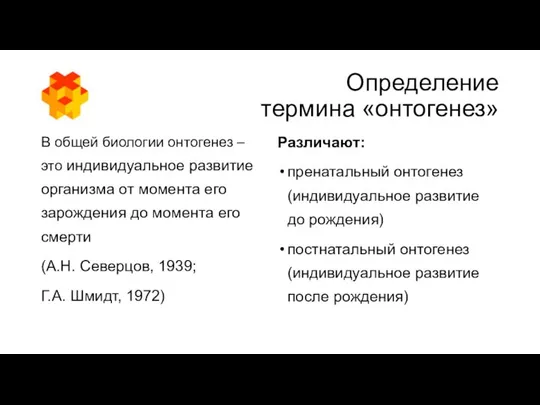 Определение термина «онтогенез»

В общей биологии онтогенез – это индивидуальное развитие организма от момента его зарождения до момента его смерти

(А.Н. Северцов, 1939;

Г.А. Шмидт, 1972)

Различают:

• пренатальный онтогенез (индивидуальное развитие до рождения)

• постнатальный онтогенез (индивидуальное развитие после рождения)